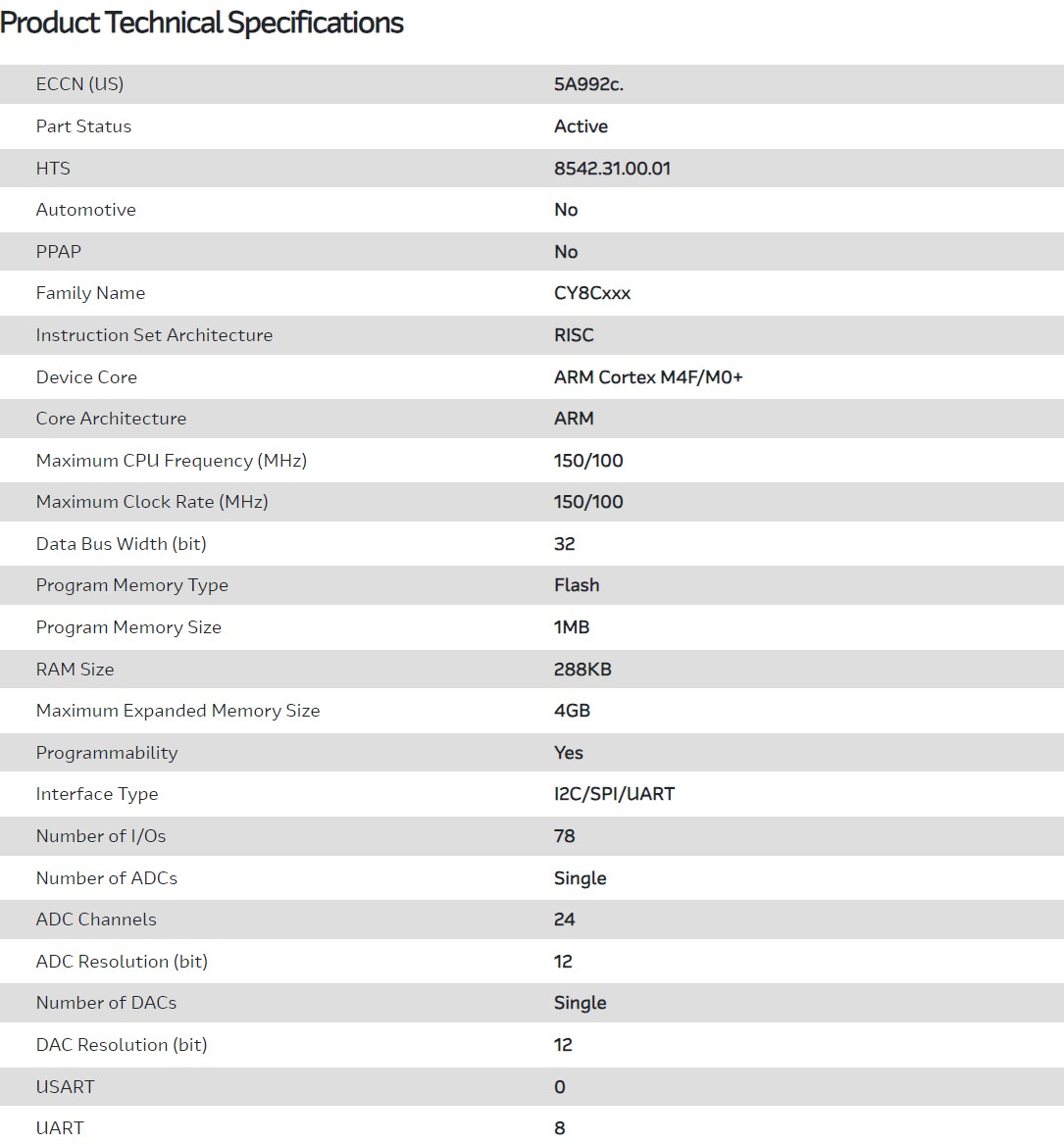 Product Technical Specifications

| | |
|---|---|
| ECCN (US) | 5A992c. |
| Part Status | Active |
| HTS | 8542.31.00.01 |
| Automotive | No |
| PPAP | No |
| Family Name | CY8Cxxx |
| Instruction Set Architecture | RISC |
| Device Core | ARM Cortex M4F/M0+ |
| Core Architecture | ARM |
| Maximum CPU Frequency (MHz) | 150/100 |
| Maximum Clock Rate (MHz) | 150/100 |
| Data Bus Width (bit) | 32 |
| Program Memory Type | Flash |
| Program Memory Size | 1MB |
| RAM Size | 288KB |
| Maximum Expanded Memory Size | 4GB |
| Programmability | Yes |
| Interface Type | I2C/SPI/UART |
| Number of I/Os | 78 |
| Number of ADCs | Single |
| ADC Channels | 24 |
| ADC Resolution (bit) | 12 |
| Number of DACs | Single |
| DAC Resolution (bit) | 12 |
| USART | 0 |
| UART | 8 |